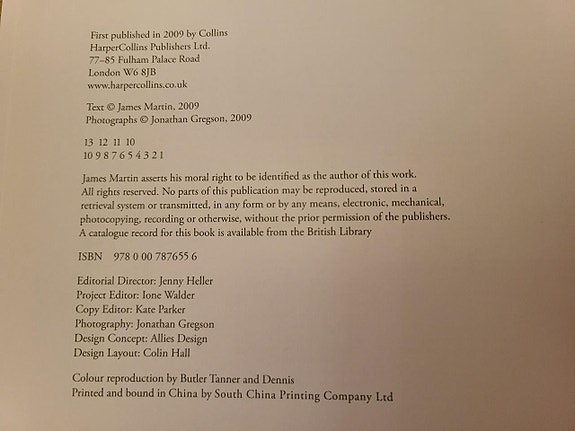 First published in 2009 by Collins
HarperCollins Publishers Ltd.
77–85 Fulham Palace Road
London W6 8JB
www.harpercollins.co.uk

Text © James Martin, 2009
Photographs © Jonathan Gregson, 2009

13 12 11 10
10 9 8 7 6 5 4 3 2 1

James Martin asserts his moral right to be identified as the author of this work.
All rights reserved. No parts of this publication may be reproduced, stored in a retrieval system or transmitted, in any form or by any means, electronic, mechanical, photocopying, recording or otherwise, without the prior permission of the publishers.
A catalogue record for this book is available from the British Library

ISBN 978 0 00 787655 6

Editorial Director: Jenny Heller
Project Editor: Ione Walder
Copy Editor: Kate Parker
Photography: Jonathan Gregson
Design Concept: Allies Design
Design Layout: Colin Hall

Colour reproduction by Butler Tanner and Dennis
Printed and bound in China by South China Printing Company Ltd